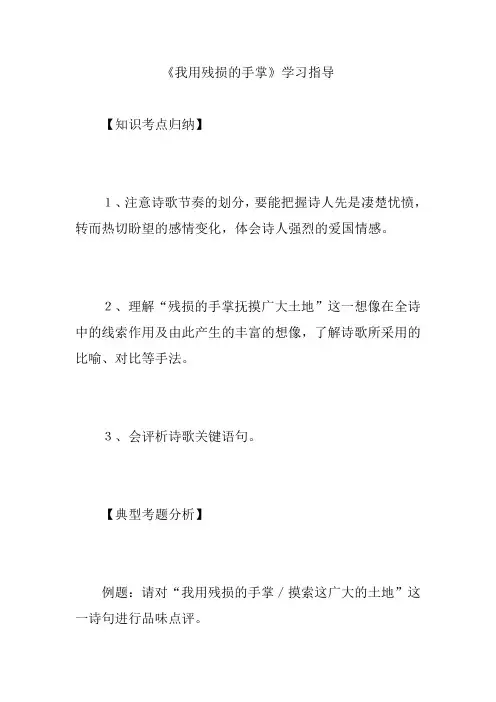 《我用残损的手掌》学习指导

【知识考点归纳】

1、注意诗歌节奏的划分，要能把握诗人先是凄楚忧愤，转而热切盼望的感情变化，体会诗人强烈的爱国情感。

2、理解“残损的手掌抚摸广大土地”这一想像在全诗中的线索作用及由此产生的丰富的想像，了解诗歌所采用的比喻、对比等手法。

3、会评析诗歌关键语句。

【典型考题分析】

例题：请对“我用残损的手掌／摸索这广大的土地”这一诗句进行品味点评。